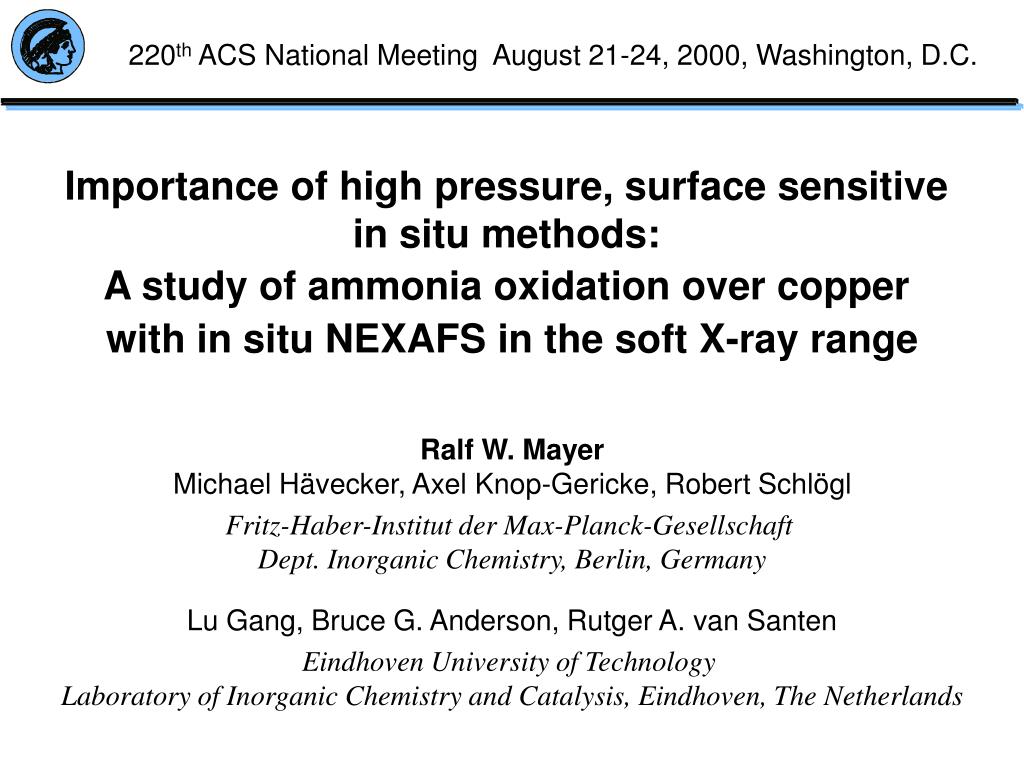 220$^{th}$ ACS National Meeting August 21-24, 2000, Washington, D.C.

Importance of high pressure, surface sensitive in situ methods:
A study of ammonia oxidation over copper with in situ NEXAFS in the soft X-ray range

Ralf W. Mayer
Michael Hävecker, Axel Knop-Gericke, Robert Schlögl
Fritz-Haber-Institut der Max-Planck-Gesellschaft
Dept. Inorganic Chemistry, Berlin, Germany

Lu Gang, Bruce G. Anderson, Rutger A. van Santen
Eindhoven University of Technology
Laboratory of Inorganic Chemistry and Catalysis, Eindhoven, The Netherlands